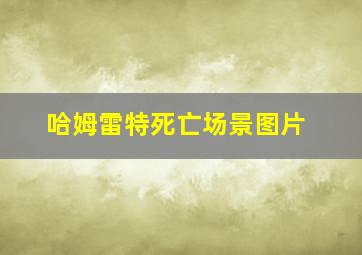 哈姆雷特死亡场景图片